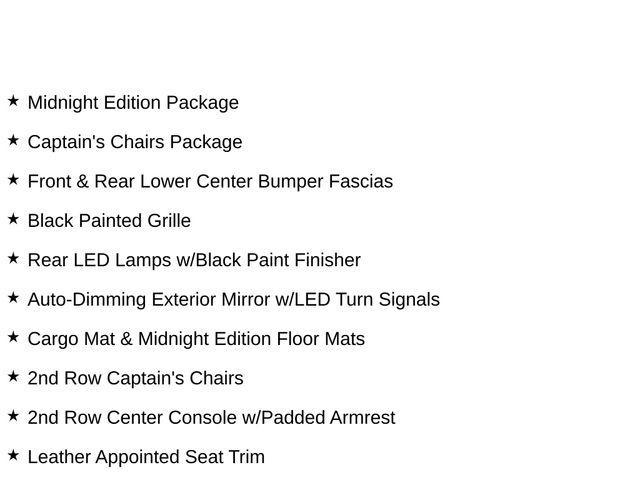 ★ Midnight Edition Package

★ Captain's Chairs Package

★ Front & Rear Lower Center Bumper Fascias

★ Black Painted Grille

★ Rear LED Lamps w/Black Paint Finisher

★ Auto-Dimming Exterior Mirror w/LED Turn Signals

★ Cargo Mat & Midnight Edition Floor Mats

★ 2nd Row Captain's Chairs

★ 2nd Row Center Console w/Padded Armrest

★ Leather Appointed Seat Trim